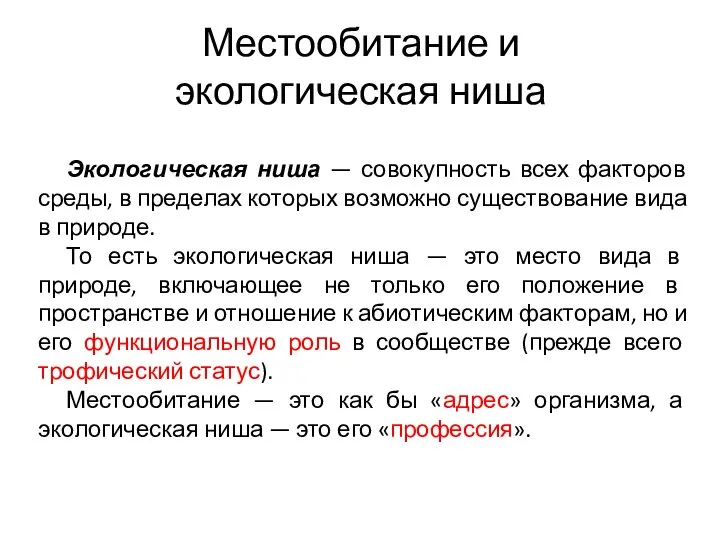 Местообитание и экологическая ниша

Экологическая ниша — совокупность всех факторов среды, в пределах которых возможно существование вида в природе.

То есть экологическая ниша — это место вида в природе, включающее не только его положение в пространстве и отношение к абиотическим факторам, но и его функциональную роль в сообществе (прежде всего трофический статус).

Местообитание — это как бы «адрес» организма, а экологическая ниша — это его «профессия».